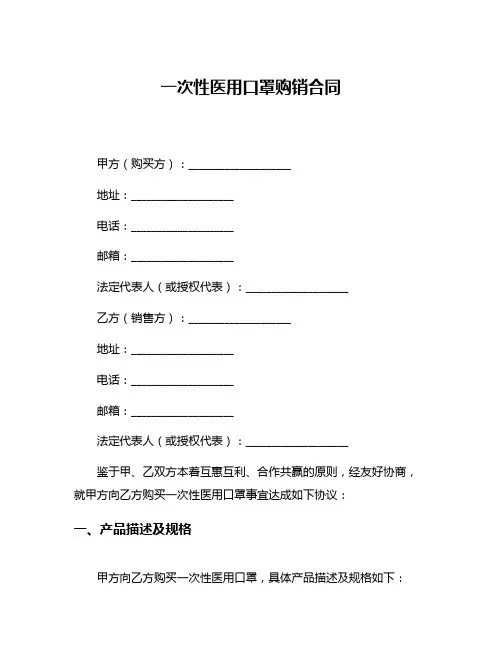 一次性医用口罩购销合同

甲方（购买方）：__________________

地址：__________________

电话：__________________

邮箱：__________________

法定代表人（或授权代表）：__________________

乙方（销售方）：__________________

地址：__________________

电话：__________________

邮箱：__________________

法定代表人（或授权代表）：__________________

鉴于甲、乙双方本着互惠互利、合作共赢的原则，经友好协商，就甲方向乙方购买一次性医用口罩事宜达成如下协议：

一、产品描述及规格

甲方向乙方购买一次性医用口罩，具体产品描述及规格如下：